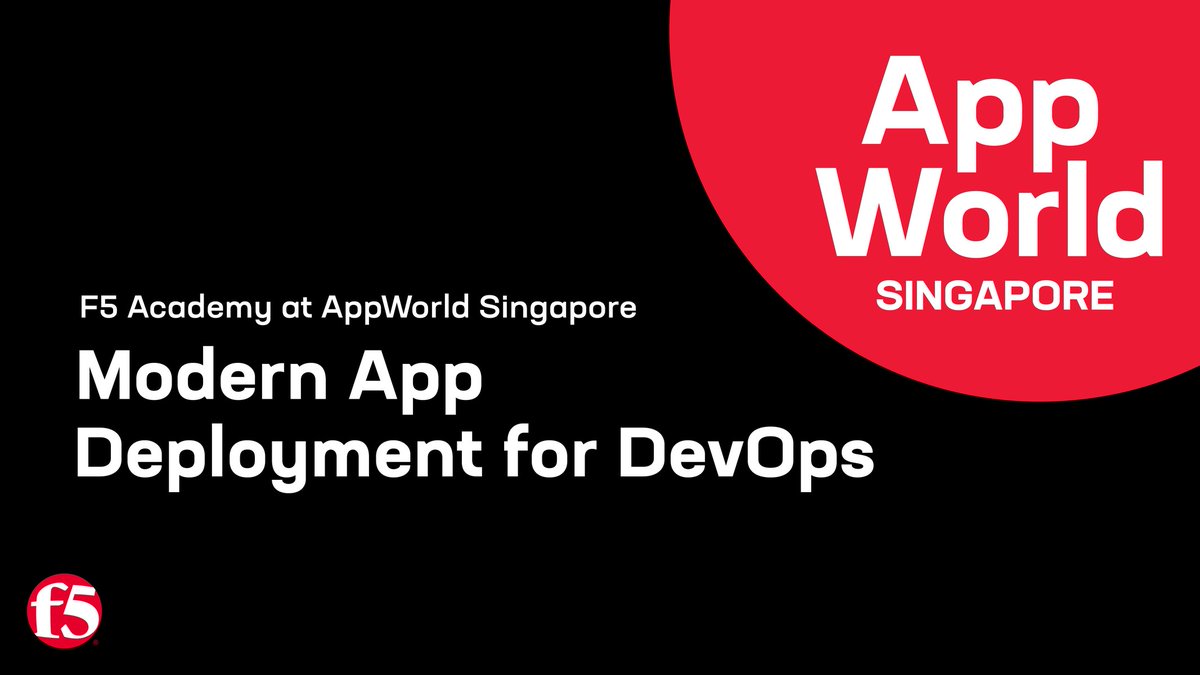 App World
SINGAPORE

F5 Academy at AppWorld Singapore

Modern App Deployment for DevOps

f5